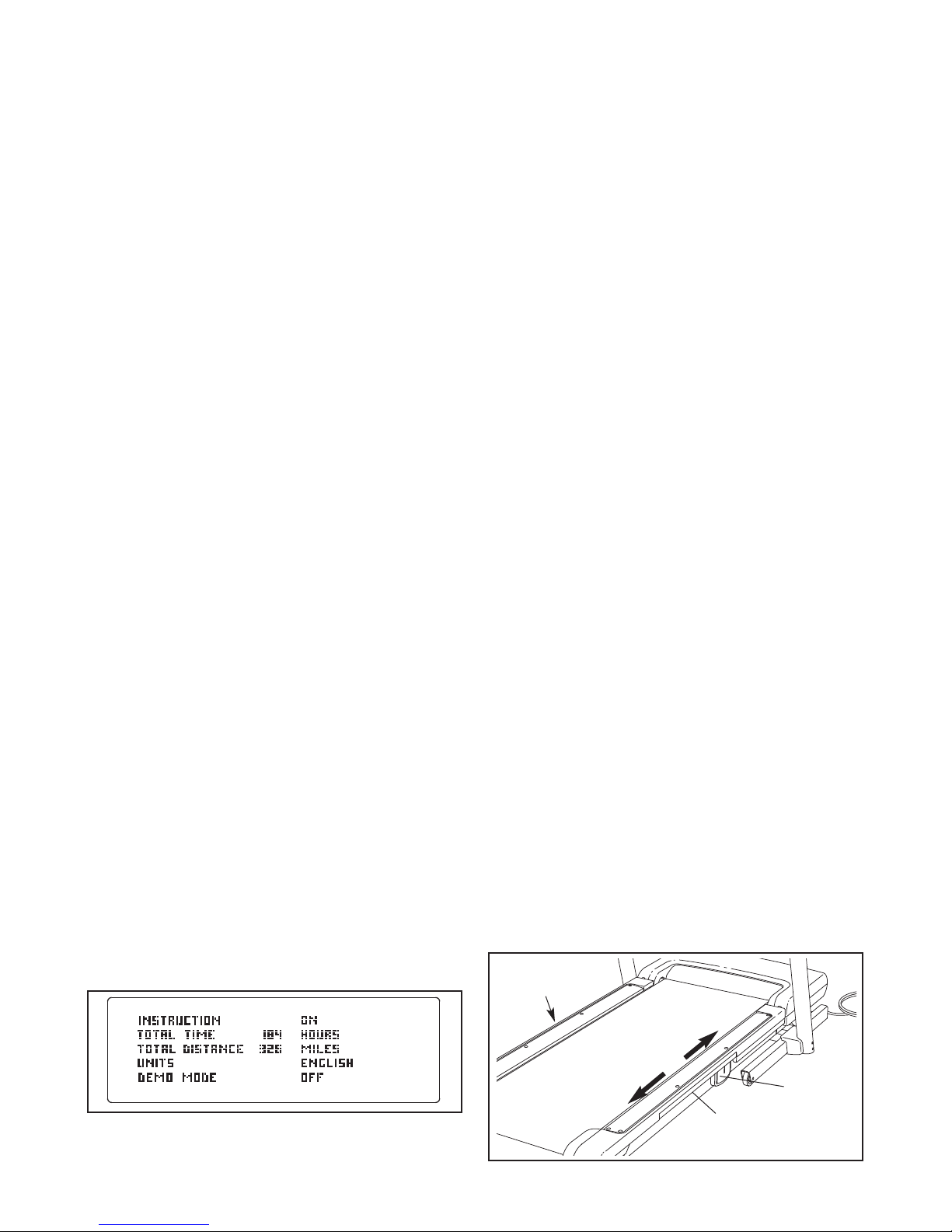 INSTRUCTION ON
TOTAL TIME 104 HOURS
TOTAL DISTANCE 326 MILES
UNITS ENGLISH
DEMO MODE OFF